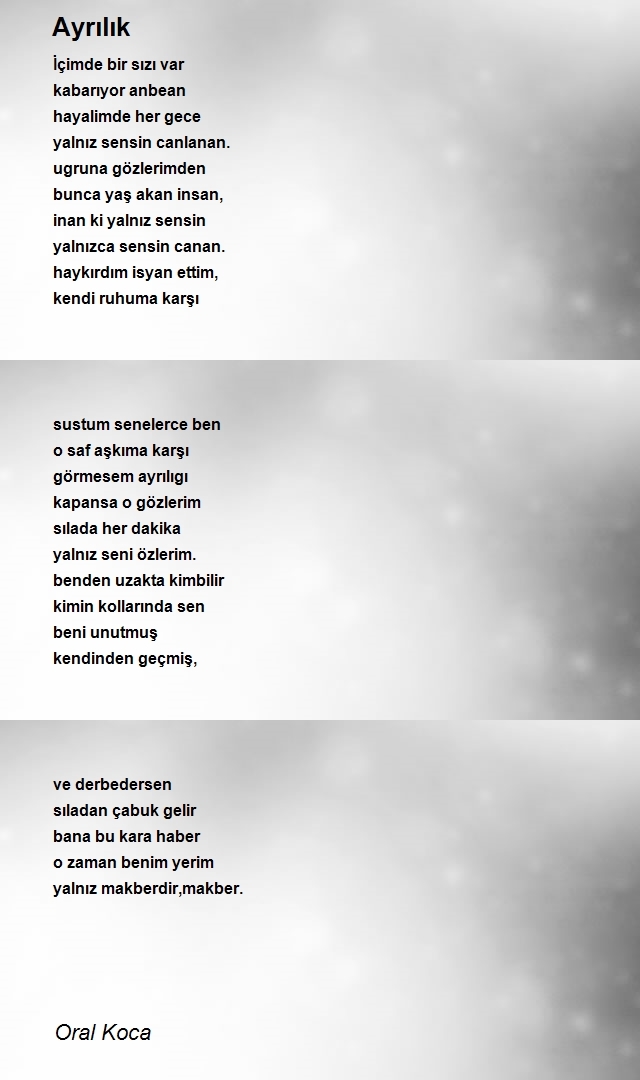 Ayrılık

İçimde bir sızı var
kabarıyor anbean
hayalimde her gece
yalnız sensin canlanan.
ugruna gözlerimden
bunca yaş akan insan,
inan ki yalnız sensin
yalnızca sensin canan.
haykırdım isyan ettim,
kendi ruhuma karşı

sustum senelerce ben
o saf aşkıma karşı
görmesem ayrılıgı
kapansa o gözlerim
sılada her dakika
yalnız seni özlerim.
benden uzakta kimbilir
kimin kollarında sen
beni unutmuş
kendinden geçmiş,

ve derbedersen
sıladan çabuk gelir
bana bu kara haber
o zaman benim yerim
yalnız makberdir,makber.

Oral Koca